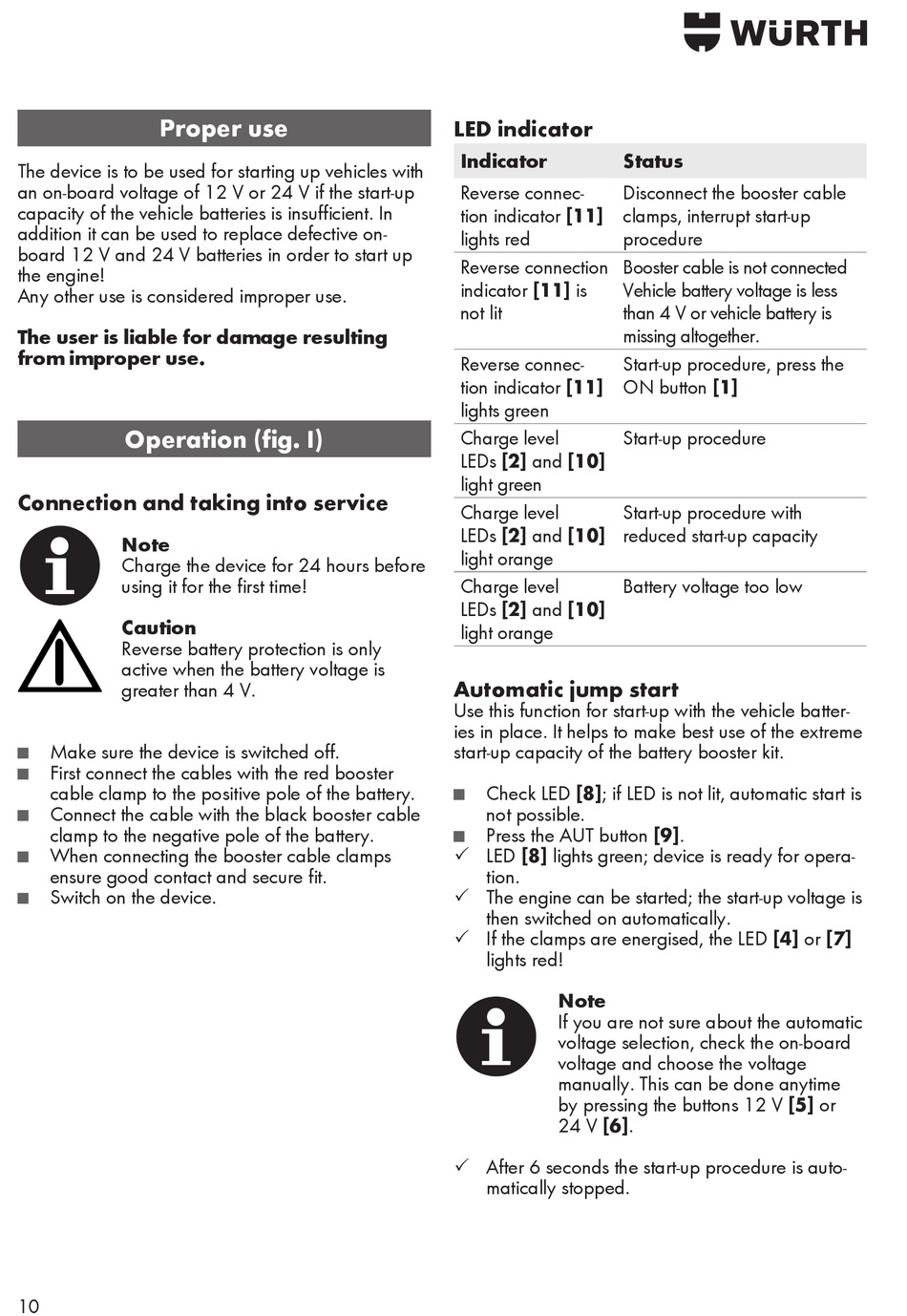 WÜRTH

Proper use

The device is to be used for starting up vehicles with an on-board voltage of 12 V or 24 V if the start-up capacity of the vehicle batteries is insufficient. In addition it can be used to replace defective on-board 12 V and 24 V batteries in order to start up the engine!
Any other use is considered improper use.

The user is liable for damage resulting from improper use.

Operation (fig. I)

Connection and taking into service

Note
Charge the device for 24 hours before using it for the first time!

Caution
Reverse battery protection is only active when the battery voltage is greater than 4 V.

■ Make sure the device is switched off.
■ First connect the cables with the red booster cable clamp to the positive pole of the battery.
■ Connect the cable with the black booster cable clamp to the negative pole of the battery.
■ When connecting the booster cable clamps ensure good contact and secure fit.
■ Switch on the device.

LED indicator

| Indicator | Status |
|---|---|
| Reverse connection indicator [11] lights red | Disconnect the booster cable clamps, interrupt start-up procedure |
| Reverse connection indicator [11] is not lit | Booster cable is not connected Vehicle battery voltage is less than 4 V or vehicle battery is missing altogether. |
| Reverse connection indicator [11] lights green | Start-up procedure, press the ON button [1] |
| Charge level LEDs [2] and [10] light green | Start-up procedure |
| Charge level LEDs [2] and [10] light orange | Start-up procedure with reduced start-up capacity |
| Charge level LEDs [2] and [10] light orange | Battery voltage too low |

Automatic jump start
Use this function for start-up with the vehicle batteries in place. It helps to make best use of the extreme start-up capacity of the battery booster kit.

■ Check LED [8]; if LED is not lit, automatic start is not possible.
■ Press the AUT button [9].
✓ LED [8] lights green; device is ready for operation.
✓ The engine can be started; the start-up voltage is then switched on automatically.
✓ If the clamps are energised, the LED [4] or [7] lights red!

Note
If you are not sure about the automatic voltage selection, check the on-board voltage and choose the voltage manually. This can be done anytime by pressing the buttons 12 V [5] or 24 V [6].

✓ After 6 seconds the start-up procedure is automatically stopped.

10